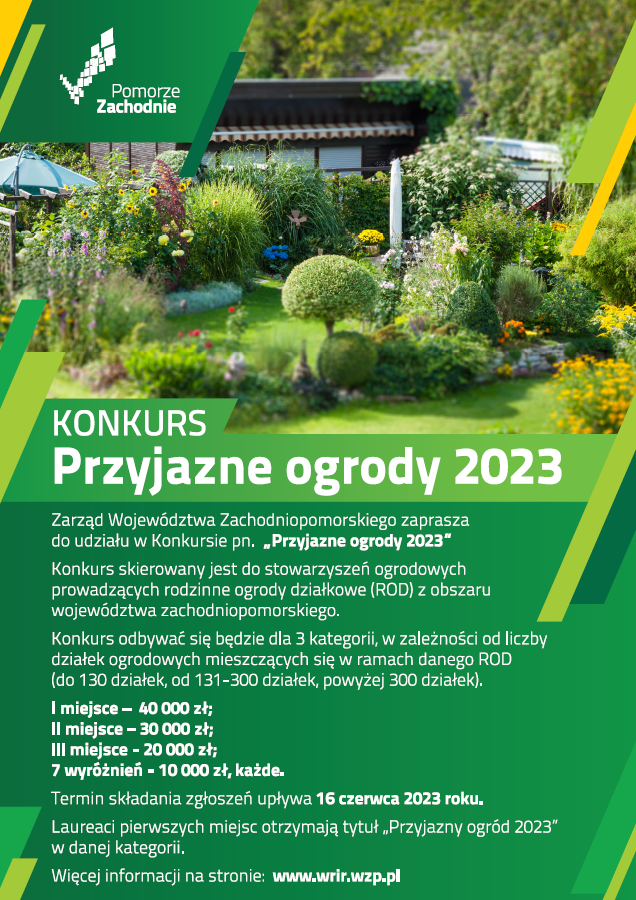 Pomorze Zachodnie

KONKURS
Przyjazne ogrody 2023

Zarząd Województwa Zachodniopomorskiego zaprasza do udziału w Konkursie pn. „Przyjazne ogrody 2023"

Konkurs skierowany jest do stowarzyszeń ogrodowych prowadzących rodzinne ogrody działkowe (ROD) z obszaru województwa zachodniopomorskiego.

Konkurs odbywać się będzie dla 3 kategorii, w zależności od liczby działek ogrodowych mieszczących się w ramach danego ROD (do 130 działek, od 131-300 działek, powyżej 300 działek).

I miejsce – 40 000 zł;
II miejsce – 30 000 zł;
III miejsce - 20 000 zł;
7 wyróżnień - 10 000 zł, każde.

Termin składania zgłoszeń upływa 16 czerwca 2023 roku.

Laureaci pierwszych miejsc otrzymają tytuł „Przyjazny ogród 2023" w danej kategorii.

Więcej informacji na stronie: www.wrir.wzp.pl